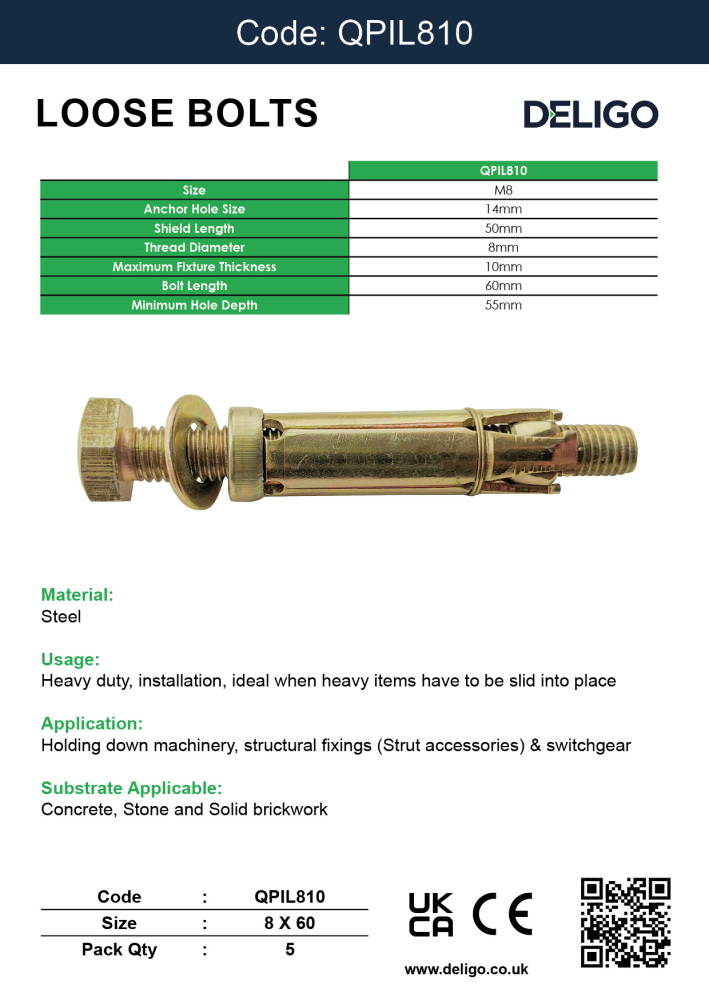 Code: QPIL810

LOOSE BOLTS

DELIGO

| | QPIL810 |
|---|---|
| Size | M8 |
| Anchor Hole Size | 14mm |
| Shield Length | 50mm |
| Thread Diameter | 8mm |
| Maximum Fixture Thickness | 10mm |
| Bolt Length | 60mm |
| Minimum Hole Depth | 55mm |

Material:
Steel

Usage:
Heavy duty, installation, ideal when heavy items have to be slid into place

Application:
Holding down machinery, structural fixings (Strut accessories) & switchgear

Substrate Applicable:
Concrete, Stone and Solid brickwork

| Code | : | QPIL810 |
|---|---|---|
| Size | : | 8 X 60 |
| Pack Qty | : | 5 |

UK CA CE

www.deligo.co.uk